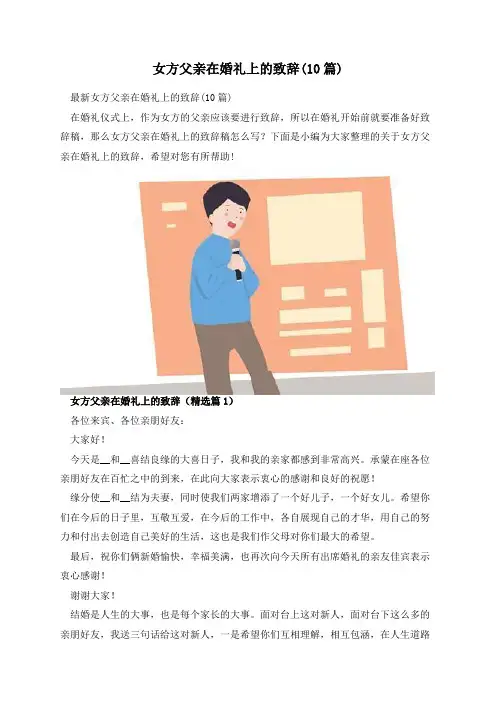 女方父亲在婚礼上的致辞(10篇)

最新女方父亲在婚礼上的致辞(10篇)

在婚礼仪式上，作为女方的父亲应该要进行致辞，所以在婚礼开始前就要准备好致辞稿，那么女方父亲在婚礼上的致辞稿怎么写？下面是小编为大家整理的关于女方父亲在婚礼上的致辞，希望对您有所帮助！

女方父亲在婚礼上的致辞（精选篇1）

各位来宾、各位亲朋好友：

大家好！

今天是____和____喜结良缘的大喜日子，我和我的亲家都感到非常高兴。承蒙在座各位亲朋好友在百忙之中的到来，在此向大家表示衷心的感谢和良好的祝愿！

缘分使____和____结为夫妻，同时使我们两家增添了一个好儿子，一个好女儿。希望你们在今后的日子里，互敬互爱，在今后的工作中，各自展现自己的才华，用自己的努力和付出去创造自己美好的生活，这也是我们作父母对你们最大的希望。

最后，祝你们俩新婚愉快，幸福美满，也再次向今天所有出席婚礼的亲友佳宾表示衷心感谢！

谢谢大家！

结婚是人生的大事，也是每个家长的大事。面对台上这对新人，面对台下这么多的亲朋好友，我送三句话给这对新人，一是希望你们互相理解，相互包涵，在人生道路